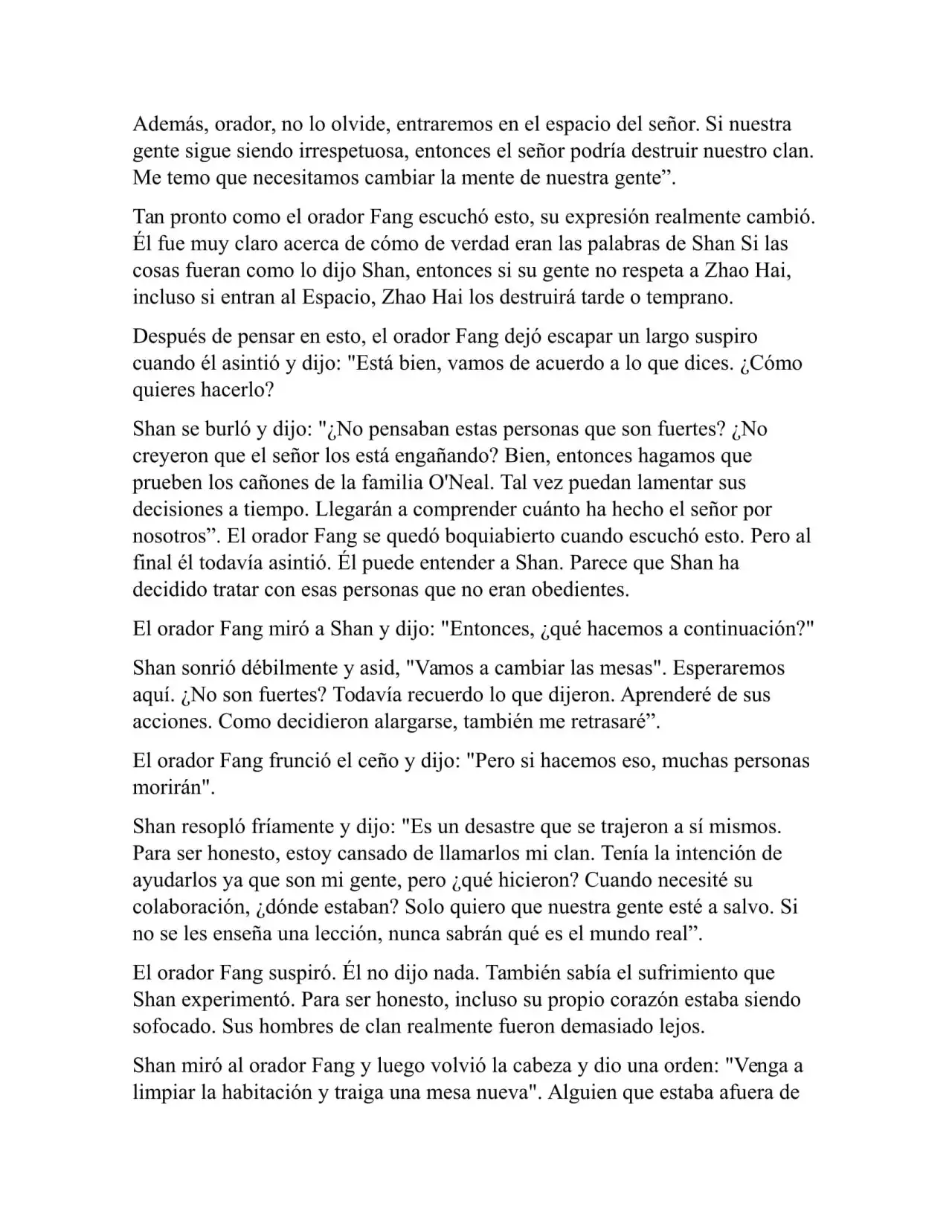 Además, orador, no lo olvide, entraremos en el espacio del señor. Si nuestra gente sigue siendo irrespetuosa, entonces el señor podría destruir nuestro clan. Me temo que necesitamos cambiar la mente de nuestra gente”.

Tan pronto como el orador Fang escuchó esto, su expresión realmente cambió. Él fue muy claro acerca de cómo de verdad eran las palabras de Shan Si las cosas fueran como lo dijo Shan, entonces si su gente no respeta a Zhao Hai, incluso si entran al Espacio, Zhao Hai los destruirá tarde o temprano.

Después de pensar en esto, el orador Fang dejó escapar un largo suspiro cuando él asintió y dijo: "Está bien, vamos de acuerdo a lo que dices. ¿Cómo quieres hacerlo?

Shan se burló y dijo: "¿No pensaban estas personas que son fuertes? ¿No creyeron que el señor los está engañando? Bien, entonces hagamos que prueben los cañones de la familia O'Neal. Tal vez puedan lamentar sus decisiones a tiempo. Llegarán a comprender cuánto ha hecho el señor por nosotros”. El orador Fang se quedó boquiabierto cuando escuchó esto. Pero al final él todavía asintió. Él puede entender a Shan. Parece que Shan ha decidido tratar con esas personas que no eran obedientes.

El orador Fang miró a Shan y dijo: "Entonces, ¿qué hacemos a continuación?"

Shan sonrió débilmente y asid, "Vamos a cambiar las mesas". Esperaremos aquí. ¿No son fuertes? Todavía recuerdo lo que dijeron. Aprenderé de sus acciones. Como decidieron alargarse, también me retrasaré”.

El orador Fang frunció el ceño y dijo: "Pero si hacemos eso, muchas personas morirán".

Shan resopló fríamente y dijo: "Es un desastre que se trajeron a sí mismos. Para ser honesto, estoy cansado de llamarlos mi clan. Tenía la intención de ayudarlos ya que son mi gente, pero ¿qué hicieron? Cuando necesité su colaboración, ¿dónde estaban? Solo quiero que nuestra gente esté a salvo. Si no se les enseña una lección, nunca sabrán qué es el mundo real”.

El orador Fang suspiró. Él no dijo nada. También sabía el sufrimiento que Shan experimentó. Para ser honesto, incluso su propio corazón estaba siendo sofocado. Sus hombres de clan realmente fueron demasiado lejos.

Shan miró al orador Fang y luego volvió la cabeza y dio una orden: "Venga a limpiar la habitación y traiga una mesa nueva". Alguien que estaba afuera de